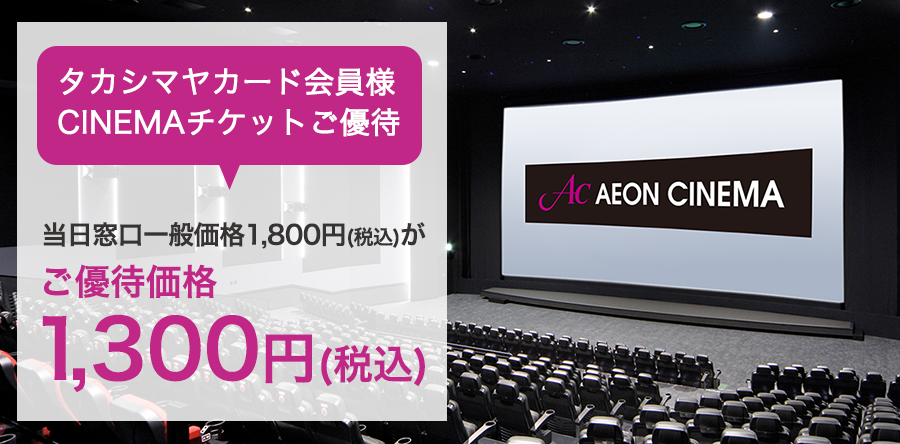 タカシマヤカード会員様
CINEMAチケットご優待

当日窓口一般価格1,800円(税込)が
ご優待価格
1,300円(税込)

Ac AEON CINEMA